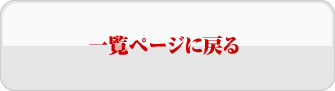 一覧ページに戻る